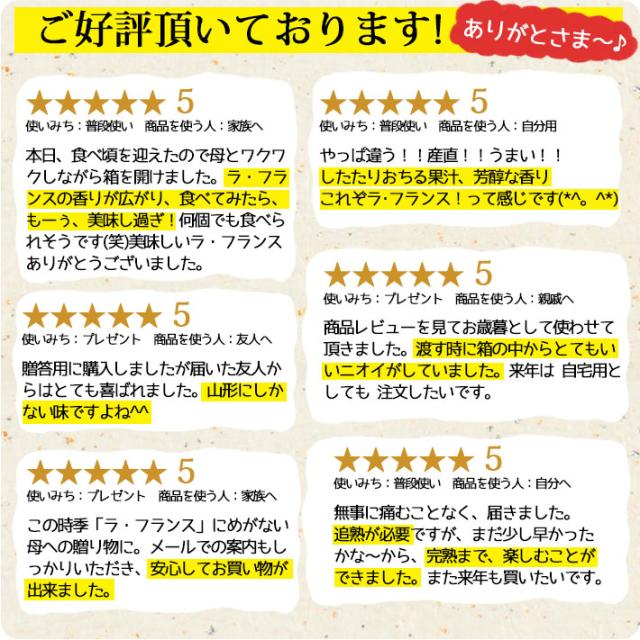 ご好評頂いております!

ありがとさま~♪

★★★★★ 5
使いみち:普段使い　商品を使う人:家族へ

本日、食べ頃を迎えたので母とワクワクしながら箱を開けました。ラ・フランスの香りが広がり、食べてみたら、もーぅ、美味し過ぎ!何個でも食べられそうです(笑)美味しいラ・フランスありがとうございました。

★★★★★ 5
使いみち:プレゼント　商品を使う人:友人へ

贈答用に購入しましたが届いた友人からはとても喜ばれました。山形にしかない味ですよね^^

★★★★★ 5
使いみち:プレゼント　商品を使う人:家族へ

この時季「ラ・フランス」にめがない母への贈り物に。メールでの案内もしっかりいただき、安心してお買い物が出来ました。

★★★★★ 5
使いみち:普段使い　商品を使う人:自分用

やっぱ違う!!産直!!うまい!!
したたりおちる果汁、芳醇な香り
これぞラ・フランス!って感じです(*^。^*)

★★★★★ 5
使いみち:プレゼント　商品を使う人:親戚へ

商品レビューを見てお歳暮として使わせて頂きました。渡す時に箱の中からとてもいいニオイがしていました。来年は 自宅用としても 注文したいです。

★★★★★ 5
使いみち:普段使い　商品を使う人:自分へ

無事に痛むことなく、届きました。追熟が必要ですが、まだ少し早かったかな~から、完熟まで、楽しむことができました。また来年も買いたいです。